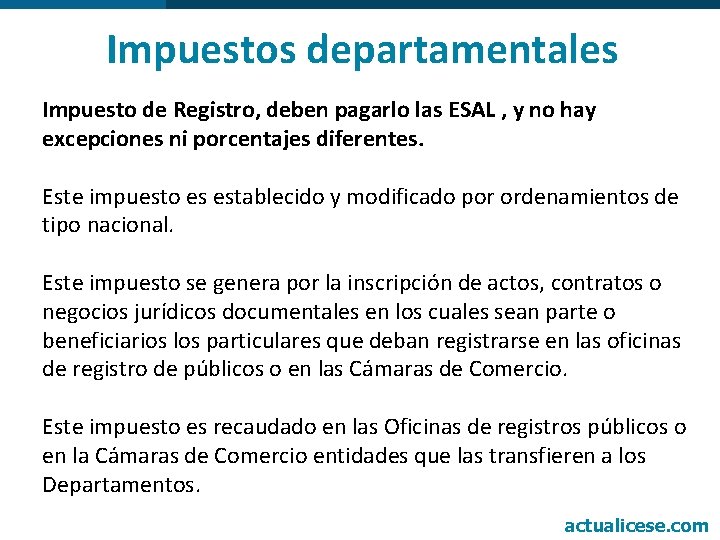 Impuestos departamentales

Impuesto de Registro, deben pagarlo las ESAL , y no hay excepciones ni porcentajes diferentes.

Este impuesto es establecido y modificado por ordenamientos de tipo nacional.

Este impuesto se genera por la inscripción de actos, contratos o negocios jurídicos documentales en los cuales sean parte o beneficiarios los particulares que deban registrarse en las oficinas de registro de públicos o en las Cámaras de Comercio.

Este impuesto es recaudado en las Oficinas de registros públicos o en la Cámaras de Comercio entidades que las transfieren a los Departamentos.

actualicese.com